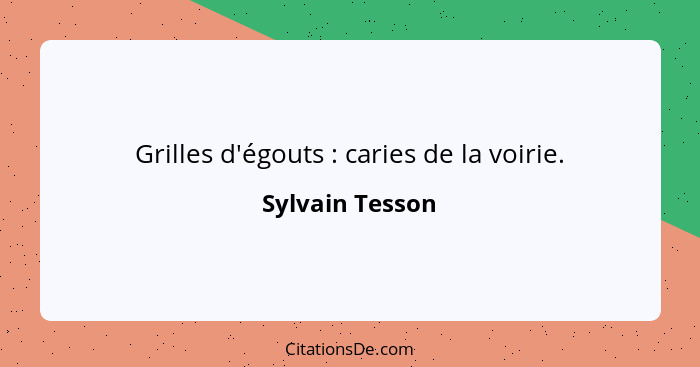 Grilles d'égouts : caries de la voirie.

Sylvain Tesson

CitationsDe.com